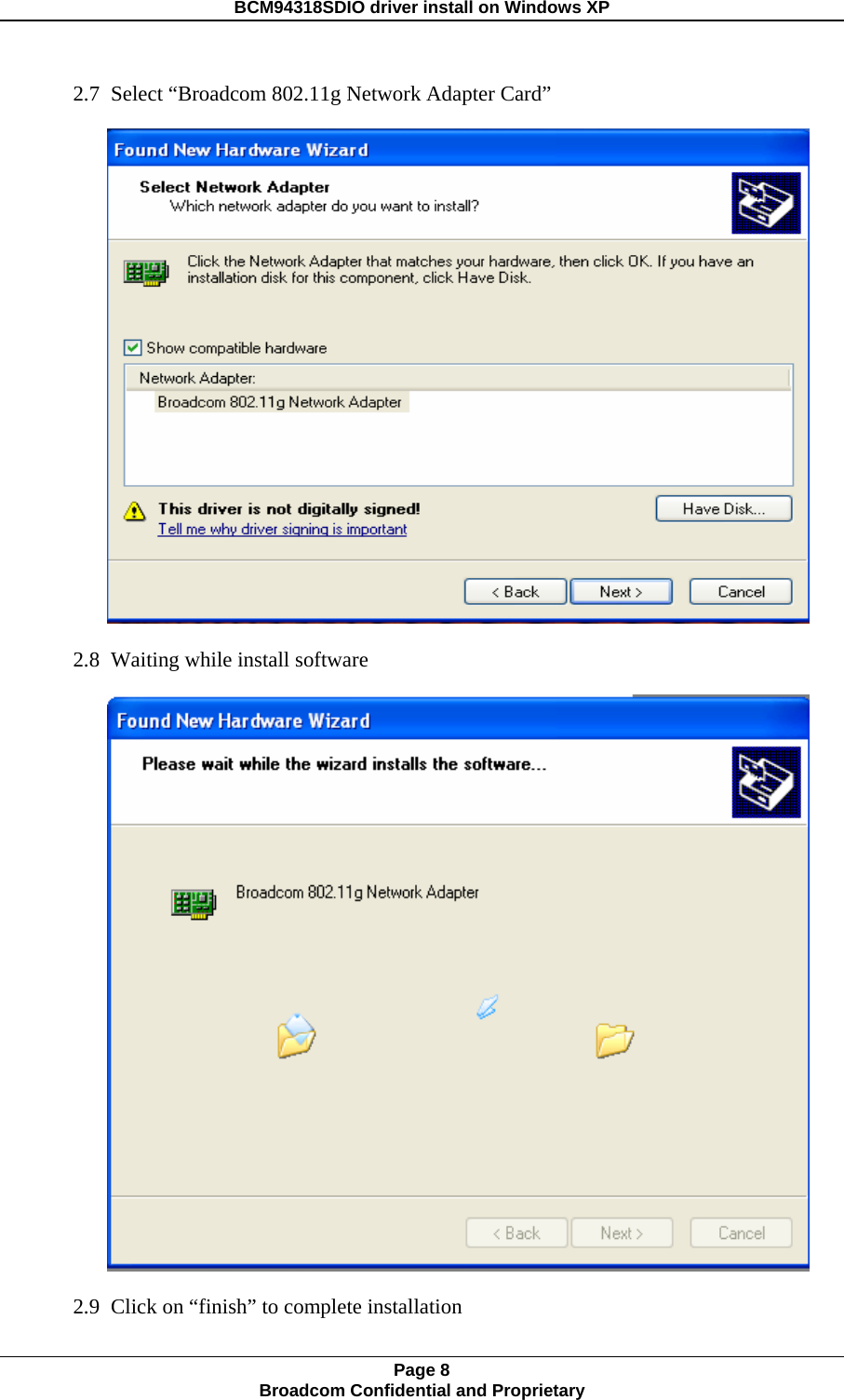 BCM94318SDIO driver install on Windows XP

2.7 Select “Broadcom 802.11g Network Adapter Card”

Found New Hardware Wizard

Select Network Adapter
Which network adapter do you want to install?

Click the Network Adapter that matches your hardware, then click OK. If you have an installation disk for this component, click Have Disk.

Show compatible hardware

Network Adapter:
Broadcom 802.11g Network Adapter

This driver is not digitally signed!
Tell me why driver signing is important

Have Disk...

< Back Next > Cancel

2.8 Waiting while install software

Found New Hardware Wizard

Please wait while the wizard installs the software...

Broadcom 802.11g Network Adapter

< Back Next > Cancel

2.9 Click on “finish” to complete installation

Page 8
Broadcom Confidential and Proprietary